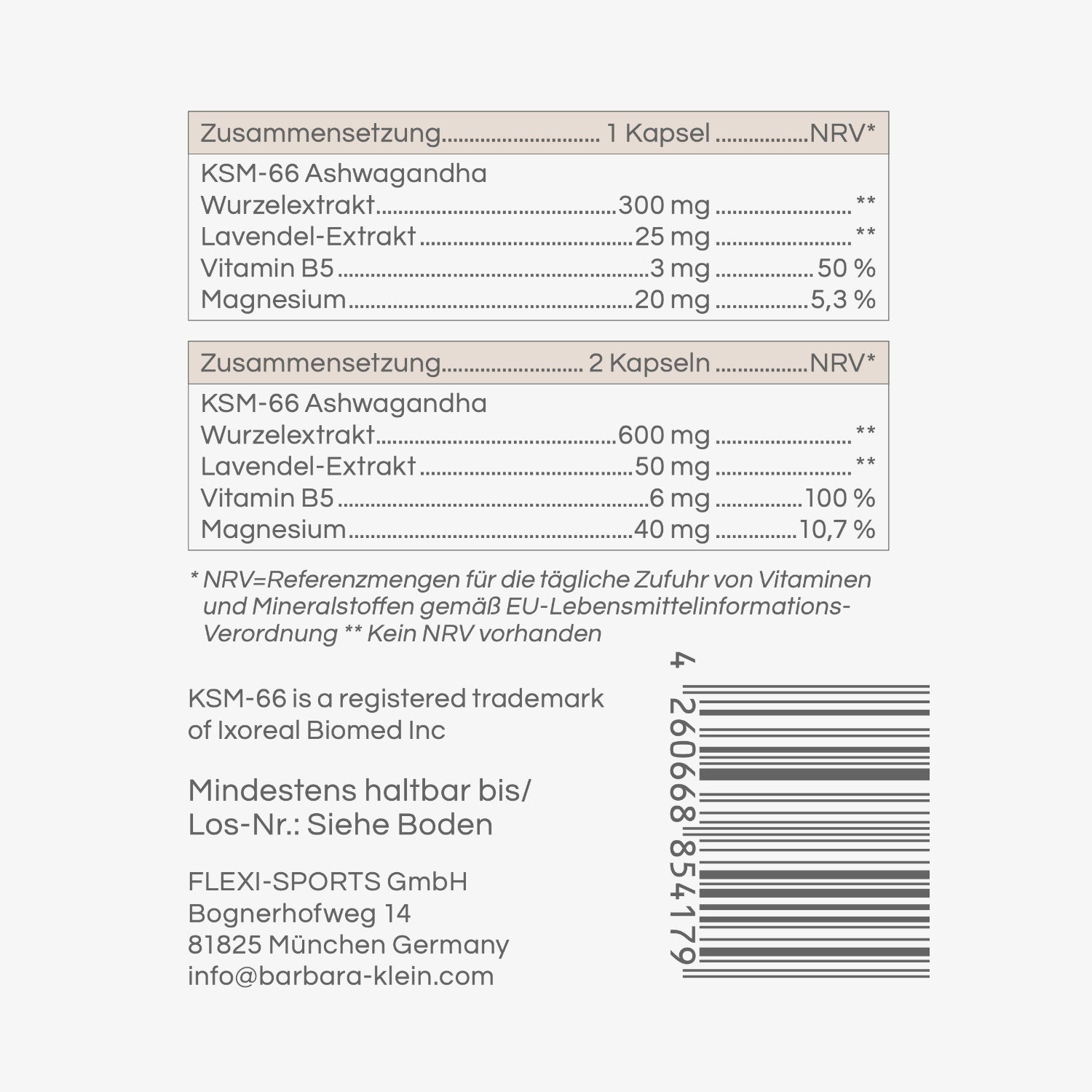 | Zusammensetzung | 1 Kapsel | NRV* |
|---|---|---|
| KSM-66 Ashwagandha Wurzelextrakt | 300 mg | ** |
| Lavendel-Extrakt | 25 mg | ** |
| Vitamin B5 | 3 mg | 50 % |
| Magnesium | 20 mg | 5,3 % |

| Zusammensetzung | 2 Kapseln | NRV* |
|---|---|---|
| KSM-66 Ashwagandha Wurzelextrakt | 600 mg | ** |
| Lavendel-Extrakt | 50 mg | ** |
| Vitamin B5 | 6 mg | 100 % |
| Magnesium | 40 mg | 10,7 % |

* NRV=Referenzmengen für die tägliche Zufuhr von Vitaminen und Mineralstoffen gemäß EU-Lebensmittelinformations-Verordnung ** Kein NRV vorhanden

KSM-66 is a registered trademark of Ixoreal Biomed Inc

Mindestens haltbar bis/ Los-Nr.: Siehe Boden

FLEXI-SPORTS GmbH
Bognerhofweg 14
81825 München Germany
info@barbara-klein.com

4 260668 854179